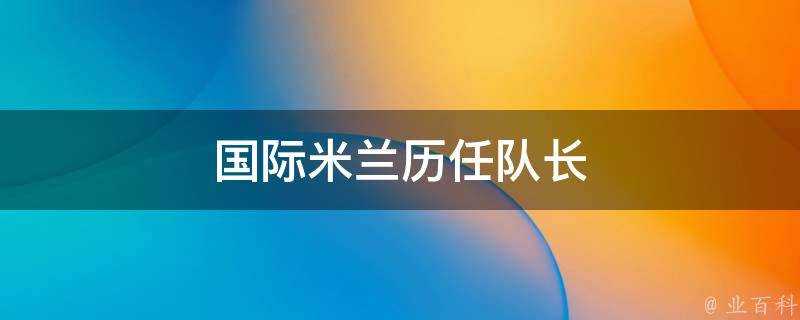 国际米兰历任队长

@ 业百科